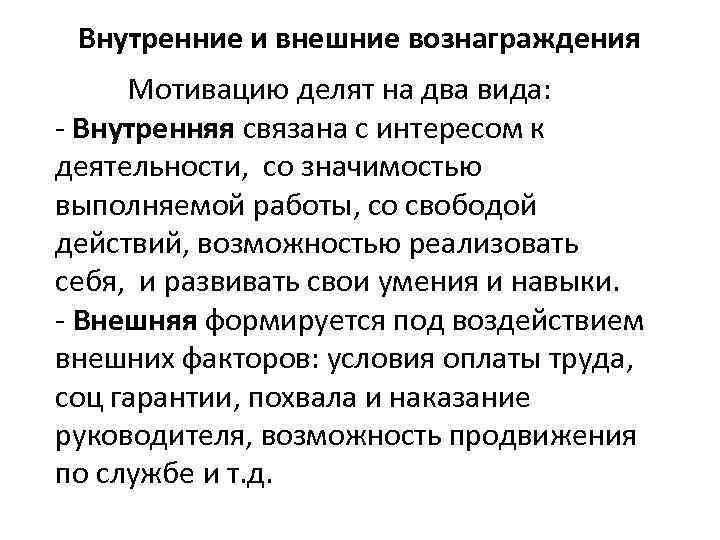 Внутренние и внешние вознаграждения

Мотивацию делят на два вида:
- Внутренняя связана с интересом к деятельности, со значимостью выполняемой работы, со свободой действий, возможностью реализовать себя, и развивать свои умения и навыки.
- Внешняя формируется под воздействием внешних факторов: условия оплаты труда, соц гарантии, похвала и наказание руководителя, возможность продвижения по службе и т.д.